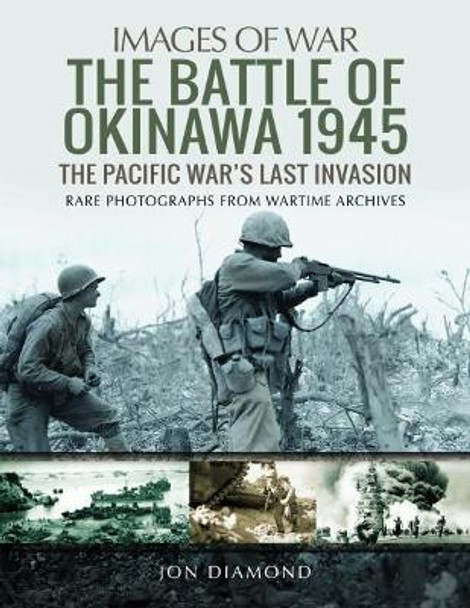 IMAGES OF WAR
THE BATTLE OF OKINAWA 1945
THE PACIFIC WAR'S LAST INVASION
RARE PHOTOGRAPHS FROM WARTIME ARCHIVES

JON DIAMOND